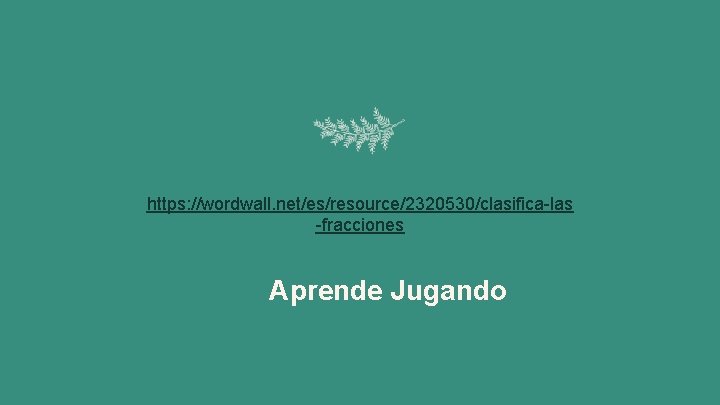 https://wordwall.net/es/resource/2320530/clasifica-las-fracciones

Aprende Jugando